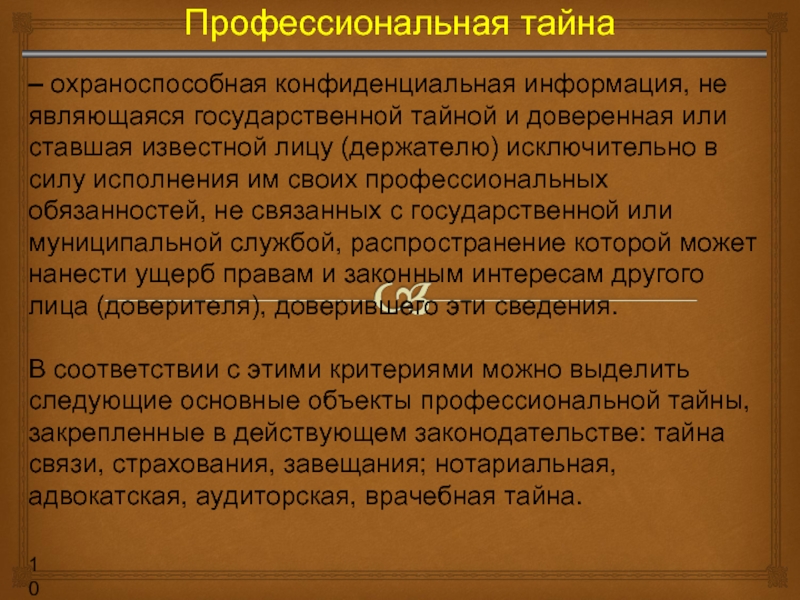 Профессиональная тайна

– охраноспособная конфиденциальная информация, не являющаяся государственной тайной и доверенная или ставшая известной лицу (держателю) исключительно в силу исполнения им своих профессиональных обязанностей, не связанных с государственной или муниципальной службой, распространение которой может нанести ущерб правам и законным интересам другого лица (доверителя), доверившего эти сведения.

В соответствии с этими критериями можно выделить следующие основные объекты профессиональной тайны, закрепленные в действующем законодательстве: тайна связи, страхования, завещания; нотариальная, адвокатская, аудиторская, врачебная тайна.

10